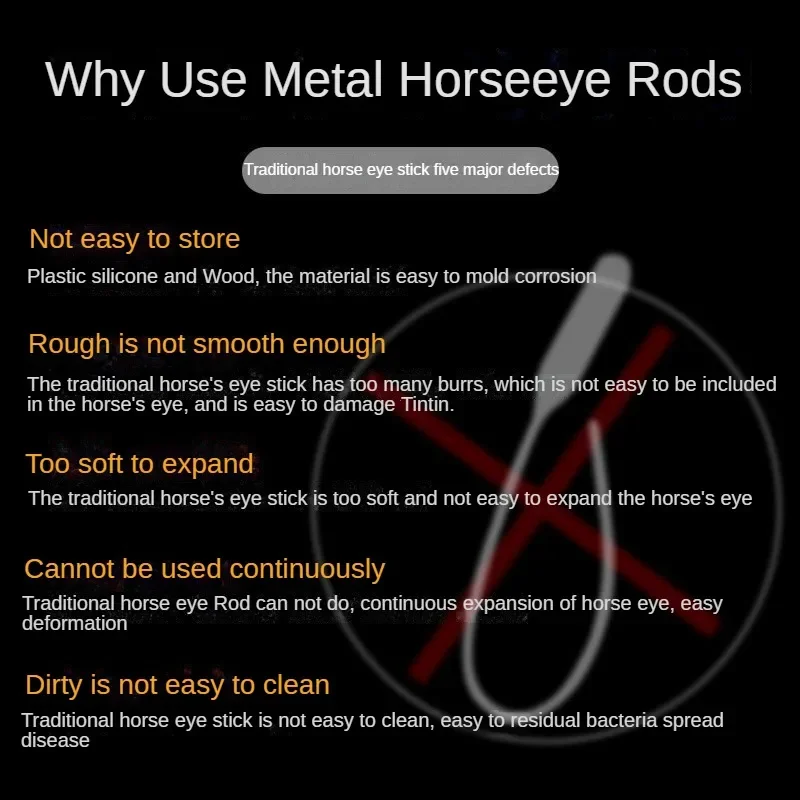 Why Use Metal Horseeye Rods

Traditional horse eye stick five major defects

Not easy to store

Plastic silicone and Wood, the material is easy to mold corrosion

Rough is not smooth enough

The traditional horse's eye stick has too many burrs, which is not easy to be included in the horse's eye, and is easy to damage Tintin.

Too soft to expand

The traditional horse's eye stick is too soft and not easy to expand the horse's eye

Cannot be used continuously

Traditional horse eye Rod can not do, continuous expansion of horse eye, easy deformation

Dirty is not easy to clean

Traditional horse eye stick is not easy to clean, easy to residual bacteria spread disease